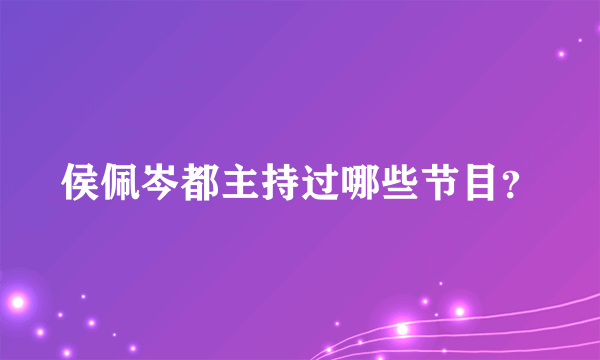 侯佩岑都主持过哪些节目?